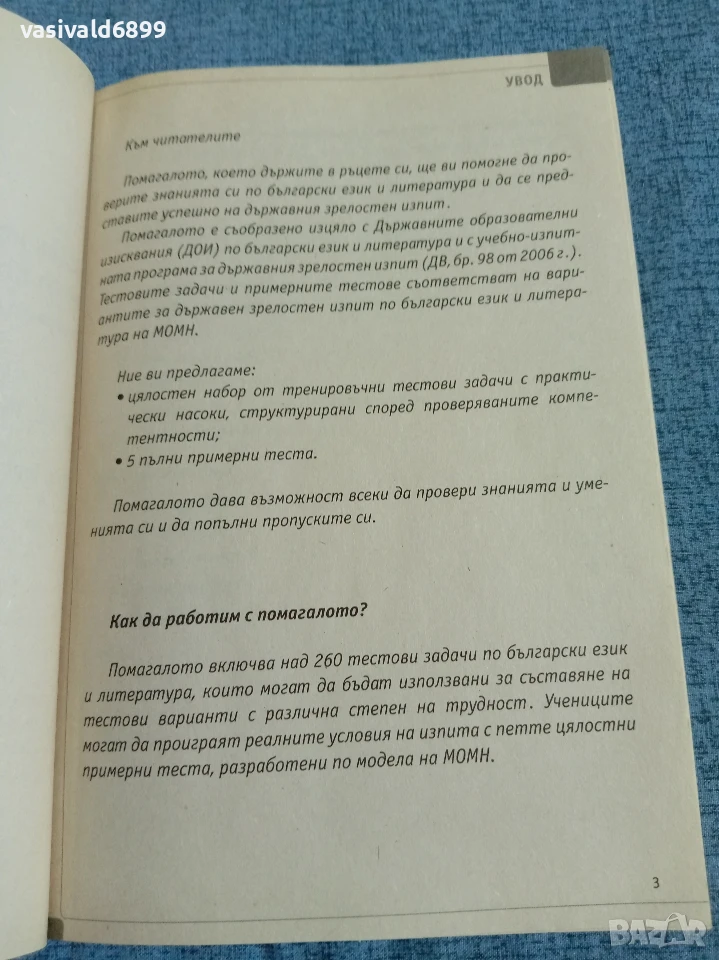 vasivald6899

УВОД

Към читателите

Помагалото, което държите в ръцете си, ще ви помогне да проверите знанията си по български език и литература и да се представите успешно на държавния зрелостен изпит.

Помагалото е съобразено изцяло с Държавните образователни изисквания (ДОИ) по български език и литература и с учебно-изпитната програма за държавния зрелостен изпит (ДВ, бр. 98 от 2006 г.). Тестовите задачи и примерните тестове съответстват на вариантите за държавен зрелостен изпит по български език и литература на МОМН.

Ние ви предлагаме:
• цялостен набор от тренировъчни тестови задачи с практически насоки, структурирани според проверяваните компетентности;
• 5 пълни примерни теста.

Помагалото дава възможност всеки да провери знанията и уменията си и да попълни пропуските си.

Как да работим с помагалото?

Помагалото включва над 260 тестови задачи по български език и литература, които могат да бъдат използвани за съставяне на тестови варианти с различна степен на трудност. Учениците могат да проиграят реалните условия на изпита с петте цялостни примерни теста, разработени по модела на МОМН.

3

BAZAR